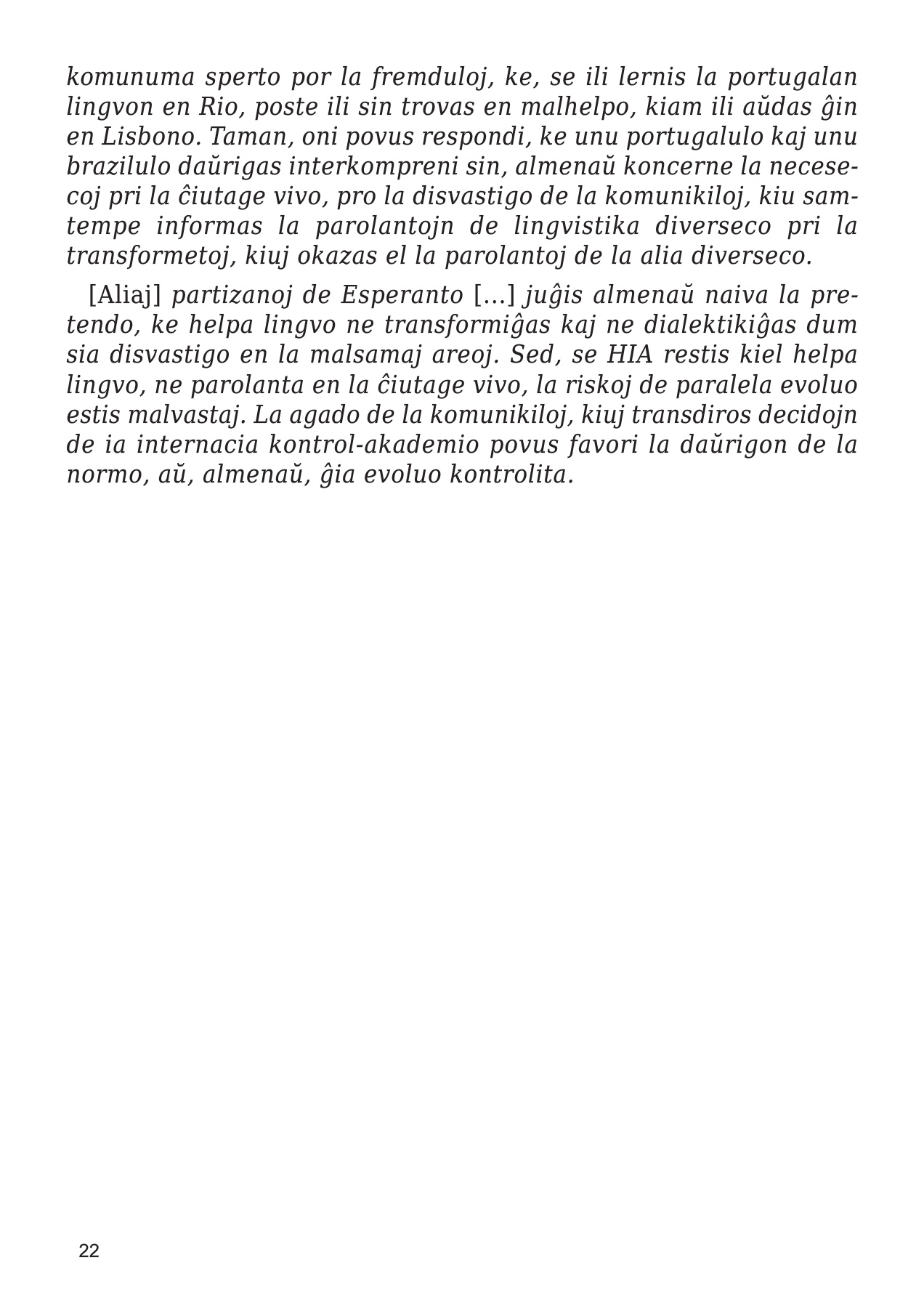 komunuma sperto por la fremduloj, ke, se ili lernis la portugalan lingvon en Rio, poste ili sin trovas en malhelpo, kiam ili aŭdas ĝin en Lisbono. Taman, oni povus respondi, ke unu portugalulo kaj unu brazilulo daŭrigas interkompreni sin, almenaŭ koncerne la necesecoj pri la ĉiutage vivo, pro la disvastigo de la komunikiloj, kiu samtempe informas la parolantojn de lingvistika diverseco pri la transformetoj, kiuj okazas el la parolantoj de la alia diverseco.

[Aliaj] partizanoj de Esperanto [...] juĝis almenaŭ naiva la pretendo, ke helpa lingvo ne transformiĝas kaj ne dialektikiĝas dum sia disvastigo en la malsamaj areoj. Sed, se HIA restis kiel helpa lingvo, ne parolanta en la ĉiutage vivo, la riskoj de paralela evoluo estis malvastaj. La agado de la komunikiloj, kiuj transdiros decidojn de ia internacia kontrol-akademio povus favori la daŭrigon de la normo, aŭ, almenaŭ, ĝia evoluo kontrolita.

22